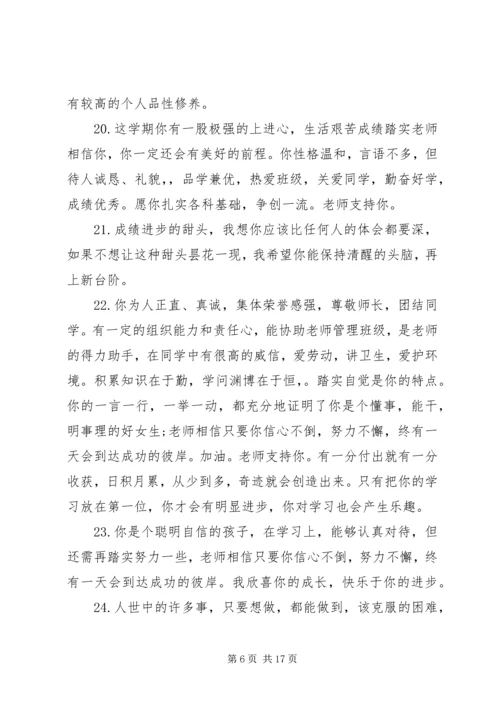 有较高的个人品性修养。

20. 这学期你有一股极强的上进心，生活艰苦成绩踏实老师相信你，你一定还会有美好的前程。你性格温和，言语不多，但待人诚恳、礼貌，，品学兼优，热爱班级，关爱同学，勤奋好学，成绩优秀。愿你扎实各科基础，争创一流。老师支持你。

21. 成绩进步的甜头，我想你应该比任何人的体会都要深，如果不想让这种甜头昙花一现，我希望你能保持清醒的头脑，再上新台阶。

22. 你为人正直、真诚，集体荣誉感强，尊敬师长，团结同学。有一定的组织能力和责任心，能协助老师管理班级，是老师的得力助手，在同学中有很高的威信，爱劳动，讲卫生，爱护环境。积累知识在于勤，学问渊博在于恒，。踏实自觉是你的特点。你的一言一行，一举一动，都充分地证明了你是个懂事，能干，明事理的好女生;老师相信只要你信心不倒，努力不懈，终有一天会到达成功的彼岸。加油。老师支持你。有一分付出就有一分收获，日积月累，从少到多，奇迹就会创造出来。只有把你的学习放在第一位，你才会有明显进步，你对学习也会产生乐趣。

23. 你是个聪明自信的孩子，在学习上，能够认真对待，但还需再踏实努力一些，老师相信只要你信心不倒，努力不懈，终有一天会到达成功的彼岸。我欣喜你的成长，快乐于你的进步。

24. 人世中的许多事，只要想做，都能做到，该克服的困难，

第 6 页 共 17 页